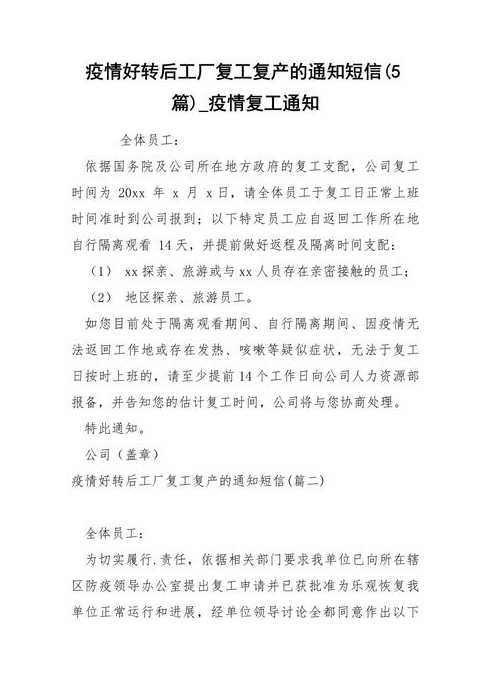 疫情好转后工厂复工复产的通知短信(5篇)_疫情复工通知

全体员工：

依据国务院及公司所在地方政府的复工支配，公司复工时间为 20xx 年 x 月 x 日，请全体员工于复工日正常上班时间准时到公司报到；以下特定员工应自返回工作所在地自行隔离观看 14 天，并提前做好返程及隔离时间支配：

（1） xx 探亲、旅游或与 xx 人员存在亲密接触的员工；

（2） 地区探亲、旅游员工。

如您目前处于隔离观看期间、自行隔离期间、因疫情无法返回工作地或存在发热、咳嗽等疑似症状，无法于复工日按时上班的，请至少提前 14 个工作日向公司人力资源部报备，并告知您的估计复工时间，公司将与您协商处理。

特此通知。

公司（盖章）

疫情好转后工厂复工复产的通知短信(篇二)

全体员工：

为切实履行.责任，依据相关部门要求我单位已向所在辖区防疫领导办公室提出复工申请并已获批准为乐观恢复我单位正常运行和进展，经单位领导讨论全都同意作出以下